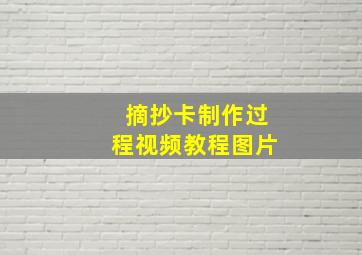 摘抄卡制作过程视频教程图片